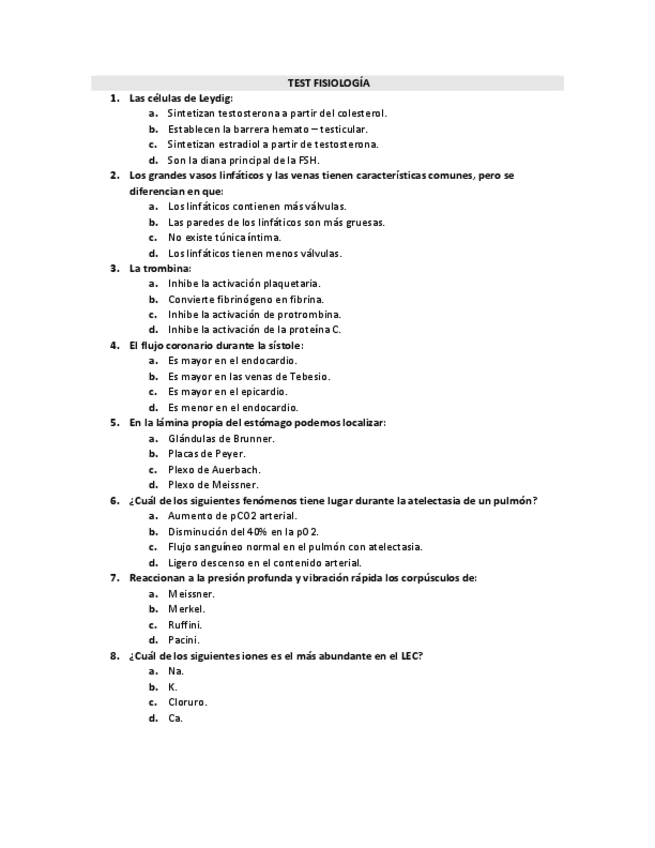 TEST FISIOLOGÍA

1. Las células de Leydig:
a. Sintetizan testosterona a partir del colesterol.
b. Establecen la barrera hemato – testicular.
c. Sintetizan estradiol a partir de testosterona.
d. Son la diana principal de la FSH.

2. Los grandes vasos linfáticos y las venas tienen características comunes, pero se diferencian en que:
a. Los linfáticos contienen más válvulas.
b. Las paredes de los linfáticos son más gruesas.
c. No existe túnica íntima.
d. Los linfáticos tienen menos válvulas.

3. La trombina:
a. Inhibe la activación plaquetaria.
b. Convierte fibrinógeno en fibrina.
c. Inhibe la activación de protrombina.
d. Inhibe la activación de la proteína C.

4. El flujo coronario durante la sístole:
a. Es mayor en el endocardio.
b. Es mayor en las venas de Tebesio.
c. Es mayor en el epicardio.
d. Es menor en el endocardio.

5. En la lámina propia del estómago podemos localizar:
a. Glándulas de Brunner.
b. Placas de Peyer.
c. Plexo de Auerbach.
d. Plexo de Meissner.

6. ¿Cuál de los siguientes fenómenos tiene lugar durante la atelectasia de un pulmón?
a. Aumento de pCO2 arterial.
b. Disminución del 40% en la pO2.
c. Flujo sanguíneo normal en el pulmón con atelectasia.
d. Ligero descenso en el contenido arterial.

7. Reaccionan a la presión profunda y vibración rápida los corpúsculos de:
a. Meissner.
b. Merkel.
c. Ruffini.
d. Pacini.

8. ¿Cuál de los siguientes iones es el más abundante en el LEC?
a. Na.
b. K.
c. Cloruro.
d. Ca.